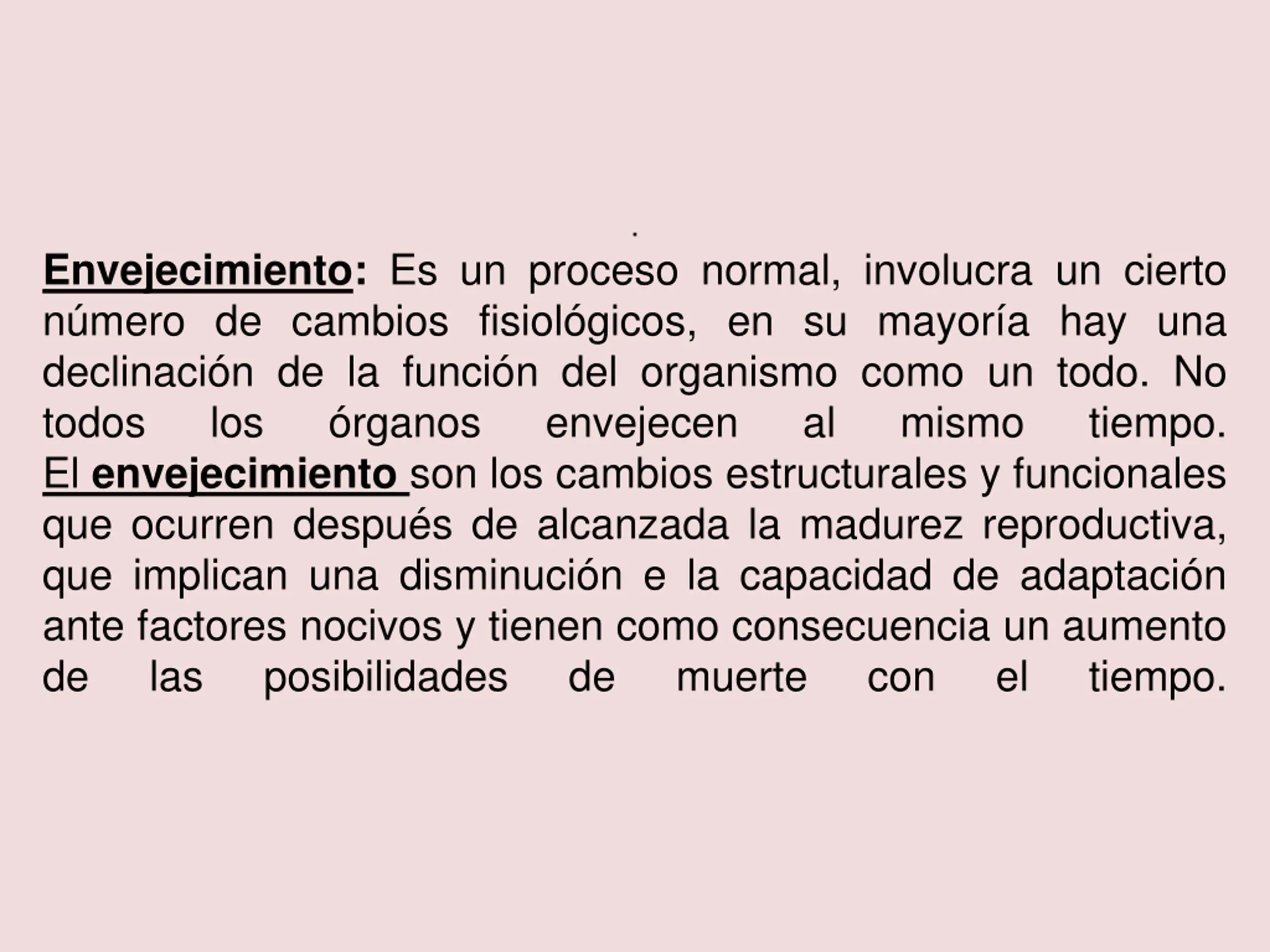 .

Envejecimiento: Es un proceso normal, involucra un cierto número de cambios fisiológicos, en su mayoría hay una declinación de la función del organismo como un todo. No todos los órganos envejecen al mismo tiempo.
El envejecimiento son los cambios estructurales y funcionales que ocurren después de alcanzada la madurez reproductiva, que implican una disminución e la capacidad de adaptación ante factores nocivos y tienen como consecuencia un aumento de las posibilidades de muerte con el tiempo.